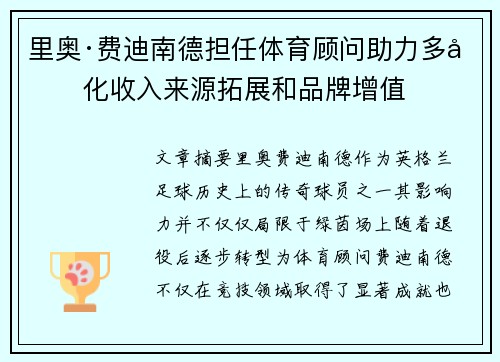 里奥·费迪南德担任体育顾问助力多å化收入来源拓展和品牌增值

文章摘要里奥费迪南德作为英格兰足球历史上的传奇球员之一其影响力并不仅仅局限于绿茵场上随着退役后逐步转型为体育顾问费迪南德不仅在竞技领域取得了显著成就也